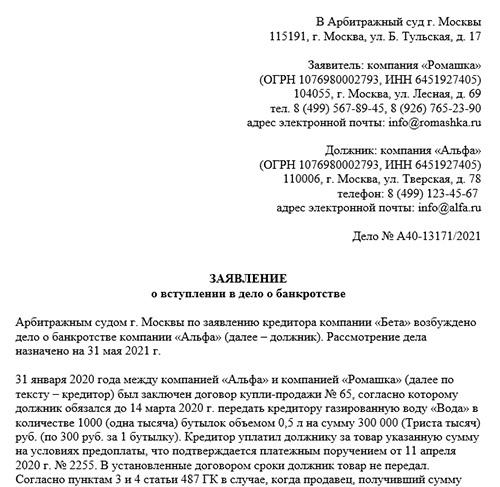 В Арбитражный суд г. Москвы
115191, г. Москва, ул. Б. Тульская, д. 17

Заявитель: компания «Ромашка»
(ОГРН 1076980002793, ИНН 6451927405)
104055, г. Москва, ул. Лесная, д. 69
тел. 8 (499) 567-89-45, 8 (926) 765-23-90
адрес электронной почты: info@romashka.ru

Должник: компания «Альфа»
(ОГРН 1076980002793, ИНН 6451927405)
110006, г. Москва, ул. Тверская, д. 78
телефон: 8 (499) 123-45-67
адрес электронной почты: info@alfa.ru

Дело № А40-13171/2021

ЗАЯВЛЕНИЕ
о вступлении в дело о банкротстве

Арбитражным судом г. Москвы по заявлению кредитора компании «Бета» возбуждено дело о банкротстве компании «Альфа» (далее – должник). Рассмотрение дела назначено на 31 мая 2021 г.

31 января 2020 года между компанией «Альфа» и компанией «Ромашка» (далее по тексту – кредитор) был заключен договор купли-продажи № 65, согласно которому должник обязался до 14 марта 2020 г. передать кредитору газированную воду «Вода» в количестве 1000 (одна тысяча) бутылок объемом 0,5 л на сумму 300 000 (Триста тысяч) руб. (по 300 руб. за 1 бутылку). Кредитор уплатил должнику за товар указанную сумму на условиях предоплаты, что подтверждается платежным поручением от 11 апреля 2020 г. № 2255. В установленные договором сроки должник товар не передал. Согласно пунктам 3 и 4 статьи 487 ГК в случае, когда продавец, получивший сумму